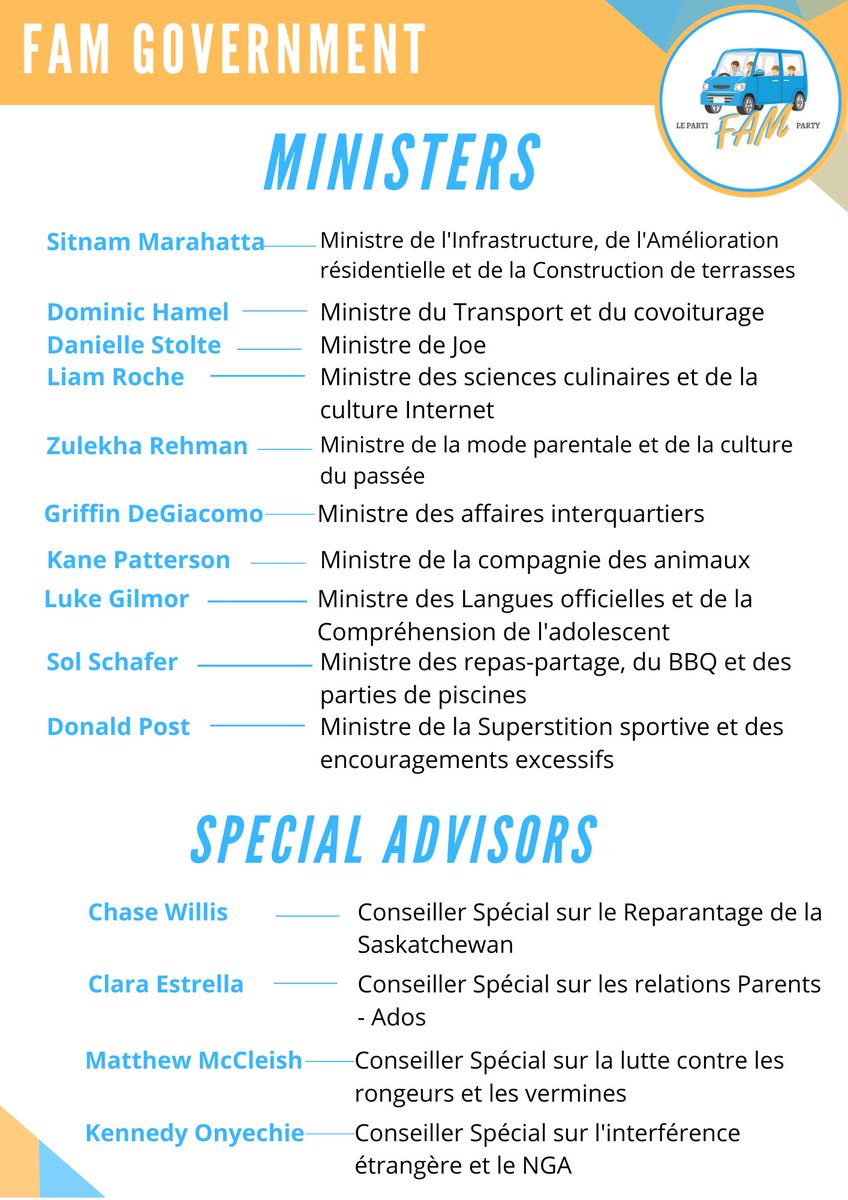 FAM GOVERNMENT

LE PARTI FAM PARTY

MINISTERS

Sitnam Marahatta Ministre de l'Infrastructure, de l'Amélioration résidentielle et de la Construction de terrasses

Dominic Hamel Ministre du Transport et du covoiturage

Danielle Stolte Ministre de Joe

Liam Roche Ministre des sciences culinaires et de la culture Internet

Zulekha Rehman Ministre de la mode parentale et de la culture du passée

Griffin DeGiacomo Ministre des affaires interquartiers

Kane Patterson Ministre de la compagnie des animaux

Luke Gilmor Ministre des Langues officielles et de la Compréhension de l'adolescent

Sol Schafer Ministre des repas-partage, du BBQ et des parties de piscines

Donald Post Ministre de la Superstition sportive et des encouragements excessifs

SPECIAL ADVISORS

Chase Willis Conseiller Spécial sur le Reparantage de la Saskatchewan

Clara Estrella Conseiller Spécial sur les relations Parents - Ados

Matthew McCleish Conseiller Spécial sur la lutte contre les rongeurs et les vermines

Kennedy Onyechie Conseiller Spécial sur l'interférence étrangère et le NGA